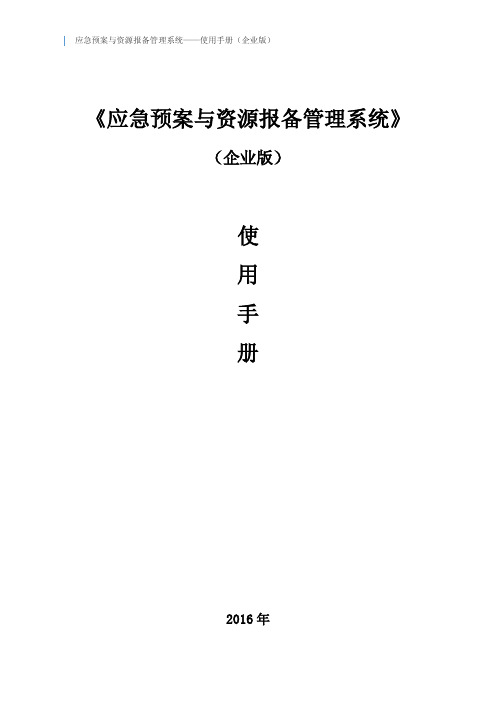 应急预案与资源报备管理系统——使用手册（企业版）

《应急预案与资源报备管理系统》

（企业版）

使

用

手

册

2016 年